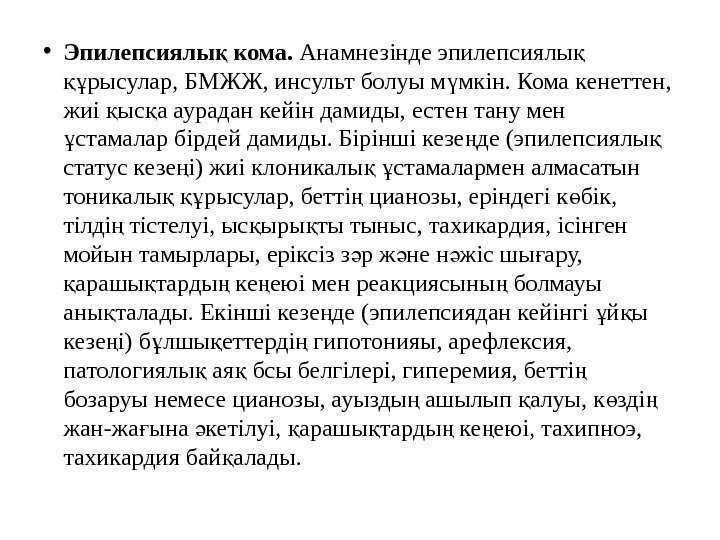 • **Эпилепсиялық кома.** Анамнезінде эпилепсиялық құрысулар, БМЖЖ, инсульт болуы мүмкін. Кома кенеттен, жиі қысқа аурадан кейін дамиды, естен тану мен ұстамалар бірдей дамиды. Бірінші кезеңде (эпилепсиялық статус кезеңі) жиі клоникалық ұстамалармен алмасатын тоникалық құрысулар, беттің цианозы, еріндегі көбік, тілдің тістелуі, ысқырықты тыныс, тахикардия, ісінген мойын тамырлары, еріксіз зәр және нәжіс шығару, қарашықтардың кеңеюі мен реакциясының болмауы анықталады. Екінші кезеңде (эпилепсиядан кейінгі ұйқы кезеңі) бұлшықеттердің гипотонияы, арефлексия, патологиялық аяқ бсы белгілері, гиперемия, беттің бозаруы немесе цианозы, ауыздың ашылып қалуы, көздің жан-жағына әкетілуі, қарашықтардың кеңеюі, тахипноэ, тахикардия байқалады.